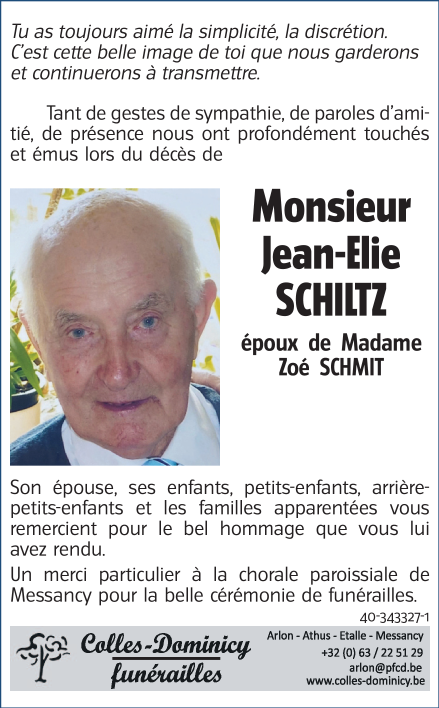 Tu as toujours aimé la simplicité, la discrétion. C'est cette belle image de toi que nous garderons et continuerons à transmettre.

Tant de gestes de sympathie, de paroles d'amitié, de présence nous ont profondément touchés et émus lors du décès de

Monsieur Jean-Elie SCHILTZ

époux de Madame Zoé SCHMIT

Son épouse, ses enfants, petits-enfants, arrière-petits-enfants et les familles apparentées vous remercient pour le bel hommage que vous lui avez rendu.

Un merci particulier à la chorale paroissiale de Messancy pour la belle cérémonie de funérailles.

40-343327-1

Colles-Dominicy funérailles

Arlon - Athus - Etalle - Messancy
+32 (0) 63 / 22 51 29
arlon@pfcd.be
www.colles-dominicy.be